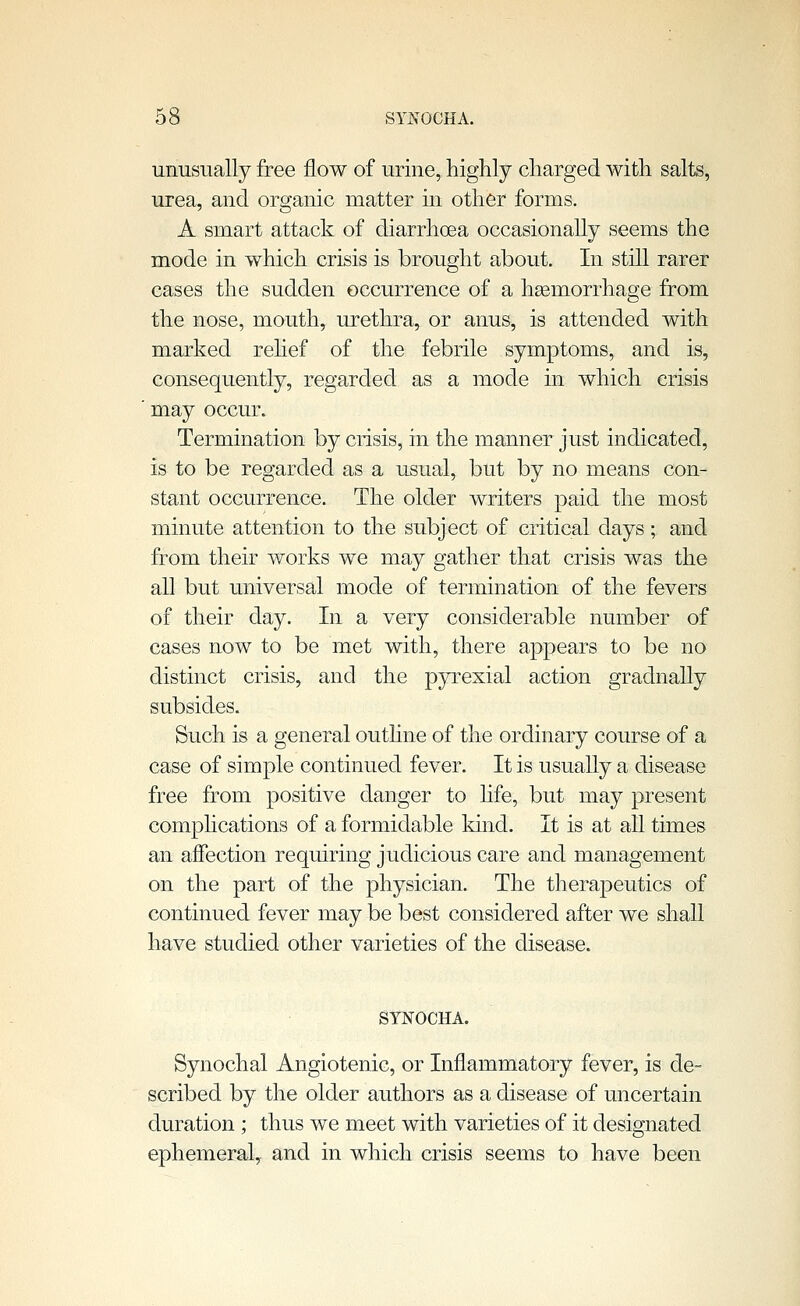 58 SYNOCHA.

unusually free flow of urine, highly charged with salts, urea, and organic matter in other forms.

A smart attack of diarrhœa occasionally seems the mode in which crisis is brought about. In still rarer cases the sudden occurrence of a hæmorrhage from the nose, mouth, urethra, or anus, is attended with marked relief of the febrile symptoms, and is, consequently, regarded as a mode in which crisis may occur.

Termination by crisis, in the manner just indicated, is to be regarded as a usual, but by no means constant occurrence. The older writers paid the most minute attention to the subject of critical days; and from their works we may gather that crisis was the all but universal mode of termination of the fevers of their day. In a very considerable number of cases now to be met with, there appears to be no distinct crisis, and the pyrexial action gradnally subsides.

Such is a general outline of the ordinary course of a case of simple continued fever. It is usually a disease free from positive danger to life, but may present complications of a formidable kind. It is at all times an affection requiring judicious care and management on the part of the physician. The therapeutics of continued fever may be best considered after we shall have studied other varieties of the disease.

SYNOCHA.

Synochal Angiotenic, or Inflammatory fever, is described by the older authors as a disease of uncertain duration; thus we meet with varieties of it designated ephemeral, and in which crisis seems to have been